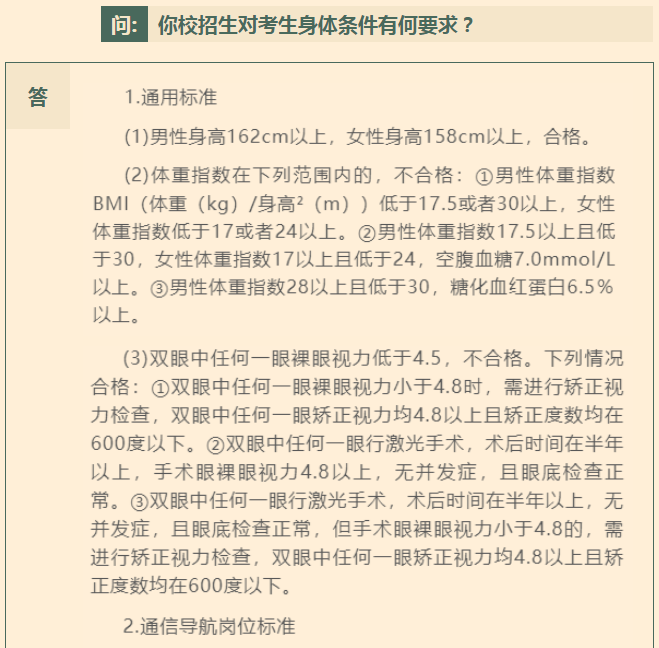 问: 你校招生对考生身体条件有何要求？

答

1.通用标准

(1)男性身高162cm以上，女性身高158cm以上，合格。

(2)体重指数在下列范围内的，不合格：①男性体重指数BMI（体重（kg）/身高²（m））低于17.5或者30以上，女性体重指数低于17或者24以上。②男性体重指数17.5以上且低于30，女性体重指数17以上且低于24，空腹血糖7.0mmol/L以上。③男性体重指数28以上且低于30，糖化血红蛋白6.5%以上。

(3)双眼中任何一眼裸眼视力低于4.5，不合格。下列情况合格：①双眼中任何一眼裸眼视力小于4.8时，需进行矫正视力检查，双眼中任何一眼矫正视力均4.8以上且矫正度数均在600度以下。②双眼中任何一眼行激光手术，术后时间在半年以上，手术眼裸眼视力4.8以上，无并发症，且眼底检查正常。③双眼中任何一眼行激光手术，术后时间在半年以上，无并发症，且眼底检查正常，但手术眼裸眼视力小于4.8的，需进行矫正视力检查，双眼中任何一眼矫正视力均4.8以上且矫正度数均在600度以下。

2.通信导航岗位标准